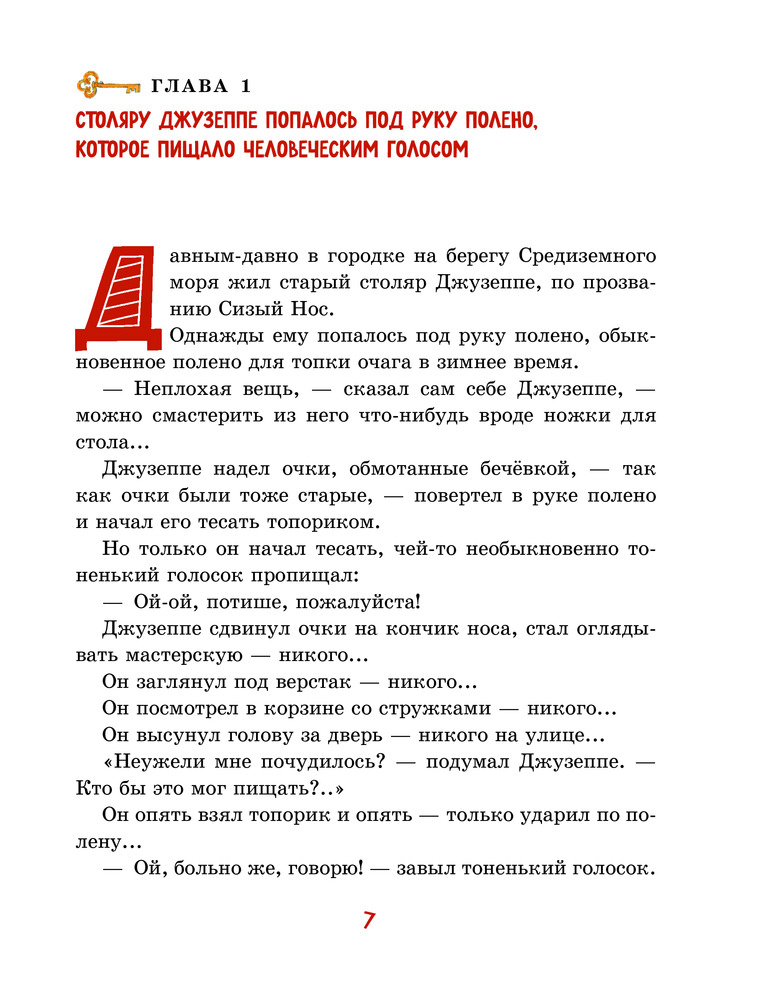 ГЛАВА 1

СТОЛЯРУ ДЖУЗЕППЕ ПОПАЛОСЬ ПОД РУКУ ПОЛЕНО, КОТОРОЕ ПИЩАЛО ЧЕЛОВЕЧЕСКИМ ГОЛОСОМ

Давным-давно в городке на берегу Средиземного моря жил старый столяр Джузеппе, по прозванию Сизый Нос.

Однажды ему попалось под руку полено, обыкновенное полено для топки очага в зимнее время.

— Неплохая вещь, — сказал сам себе Джузеппе, — можно смастерить из него что-нибудь вроде ножки для стола...

Джузеппе надел очки, обмотанные бечёвкой, — так как очки были тоже старые, — повертел в руке полено и начал его тесать топориком.

Но только он начал тесать, чей-то необыкновенно тоненький голосок пропищал:

— Ой-ой, потише, пожалуйста!

Джузеппе сдвинул очки на кончик носа, стал оглядывать мастерскую — никого...

Он заглянул под верстак — никого...

Он посмотрел в корзине со стружками — никого...

Он высунул голову за дверь — никого на улице...

«Неужели мне почудилось? — подумал Джузеппе. — Кто бы это мог пищать?..»

Он опять взял топорик и опять — только ударил по полену...

— Ой, больно же, говорю! — завыл тоненький голосок.

7